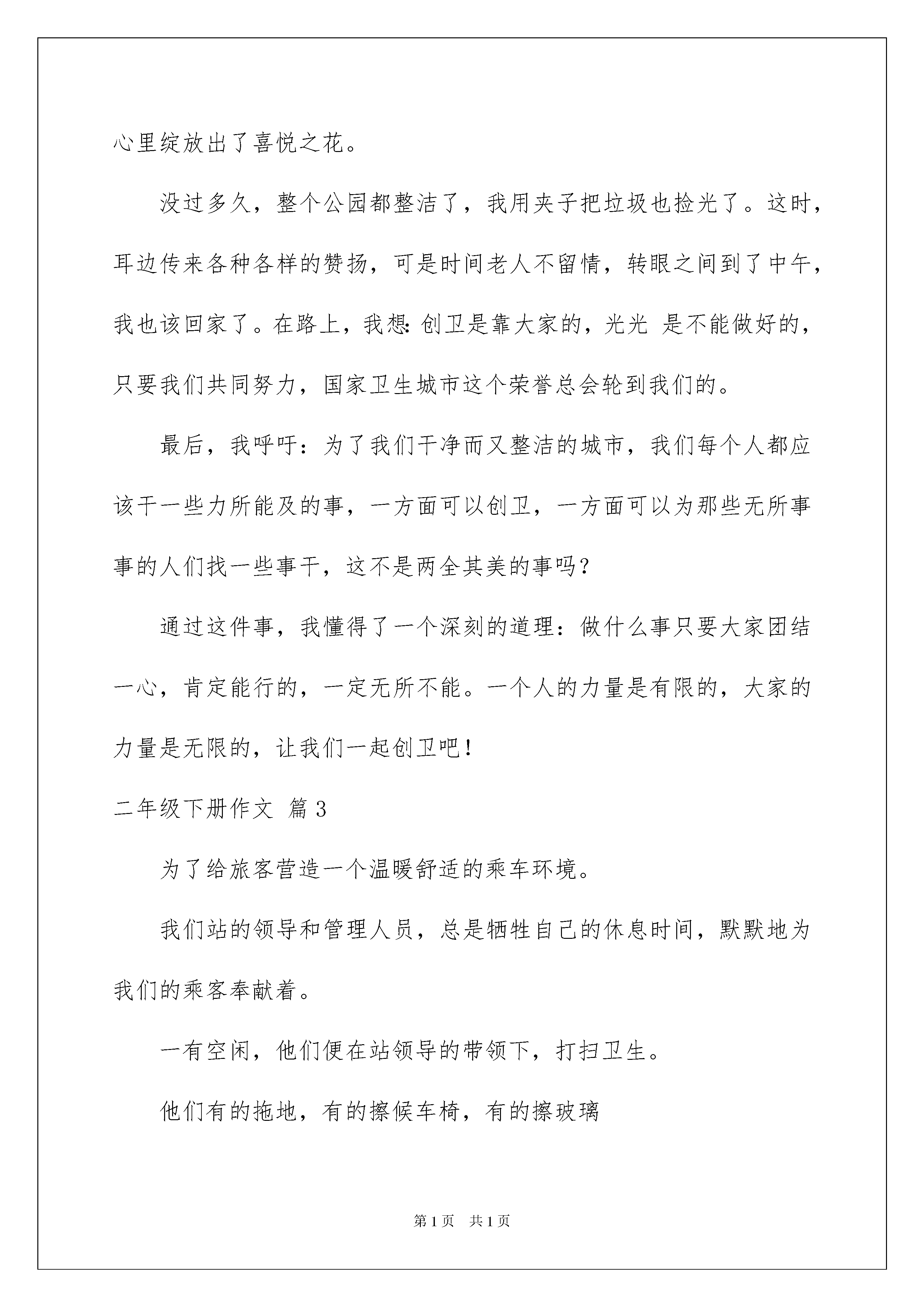 心里绽放出了喜悦之花。

没过多久，整个公园都整洁了，我用夹子把垃圾也捡光了。这时，耳边传来各种各样的赞扬，可是时间老人不留情，转眼之间到了中午，我也该回家了。在路上，我想：创卫是靠大家的，光光 是不能做好的，只要我们共同努力，国家卫生城市这个荣誉总会轮到我们的。

最后，我呼吁：为了我们干净而又整洁的城市，我们每个人都应该干一些力所能及的事，一方面可以创卫，一方面可以为那些无所事事的人们找一些事干，这不是两全其美的事吗？

通过这件事，我懂得了一个深刻的道理：做什么事只要大家团结一心，肯定能行的，一定无所不能。一个人的力量是有限的，大家的力量是无限的，让我们一起创卫吧！

二年级下册作文 篇3

为了给旅客营造一个温暖舒适的乘车环境。

我们站的领导和管理人员，总是牺牲自己的休息时间，默默地为我们的乘客奉献着。

一有空闲，他们便在站领导的带领下，打扫卫生。

他们有的拖地，有的擦候车椅，有的擦玻璃

第1页 共1页